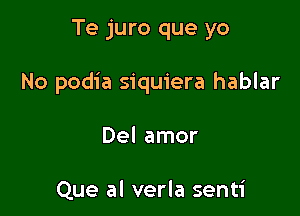 Te juro que yo

No podía siquiera hablar

Del amor

Que al verla sentí